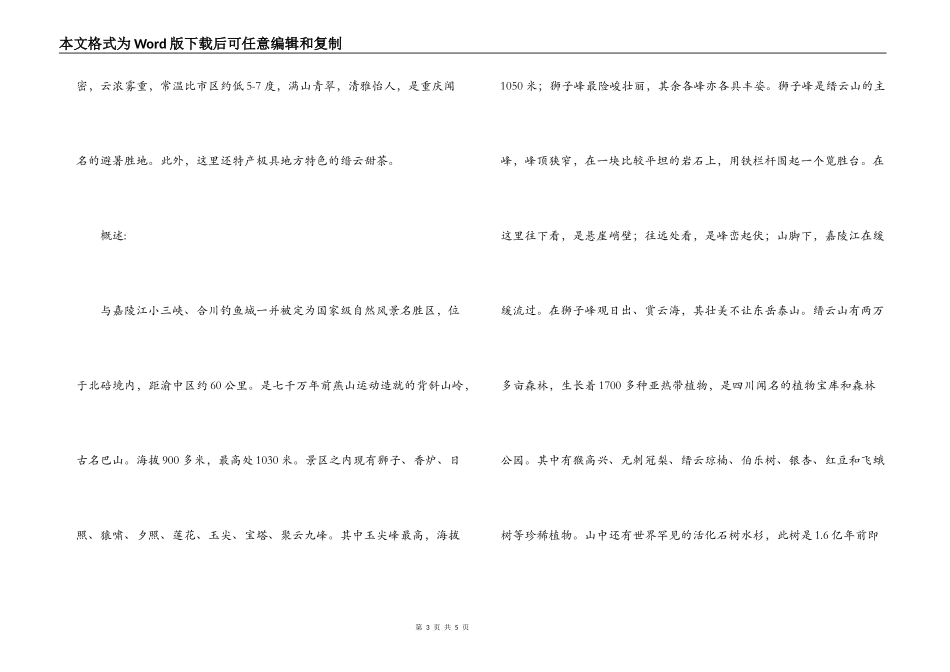 本文格式为Word版下载后可任意编辑和复制

密，云浓雾重，常温比市区约低5-7度，满山青翠，清雅怡人，是重庆闻名的避暑胜地。此外，这里还特产极具地方特色的缙云甜茶。

概述：

与嘉陵江小三峡、合川钓鱼城一并被定为国家级自然风景名胜区，位于北碚境内，距渝中区约60公里。是七千万年前燕山运动造就的背斜山岭，古名巴山。海拔900多米，最高处1030米。景区之内现有狮子、香炉、日照、猿啸、夕照、莲花、玉尖、宝塔、聚云九峰。其中玉尖峰最高，海拔1050米；狮子峰最险峻壮丽，其余各峰亦各具丰姿。狮子峰是缙云山的主峰，峰顶狭窄，在一块比较平坦的岩石上，用铁栏杆围起一个览胜台。在这里往下看，是悬崖峭壁；往远处看，是峰峦起伏；山脚下，嘉陵江在缓缓流过。在狮子峰观日出、赏云海，其壮美不让东岳泰山。缙云山有两万多亩森林，生长着1700多种亚热带植物，是四川闻名的植物宝库和森林公园。其中有猴高兴、无刺冠梨、缙云琼楠、伯乐树、银杏、红豆和飞蛾树等珍稀植物。山中还有世界罕见的活化石树水杉，此树是1.6亿年前即

第 3 页 共 5 页